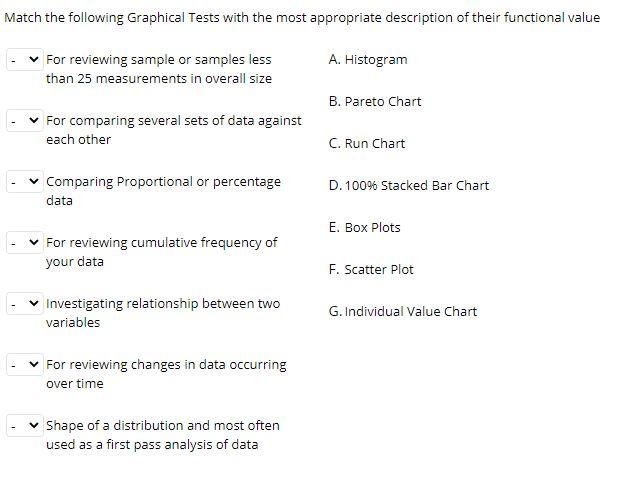 Match the following Graphical Tests with the most appropriate description of their functional value

- For reviewing sample or samples less than 25 measurements in overall size

- For comparing several sets of data against each other

- Comparing Proportional or percentage data

- For reviewing cumulative frequency of your data

- Investigating relationship between two variables

- For reviewing changes in data occurring over time

- Shape of a distribution and most often used as a first pass analysis of data

A. Histogram

B. Pareto Chart

C. Run Chart

D. 100% Stacked Bar Chart

E. Box Plots

F. Scatter Plot

G. Individual Value Chart